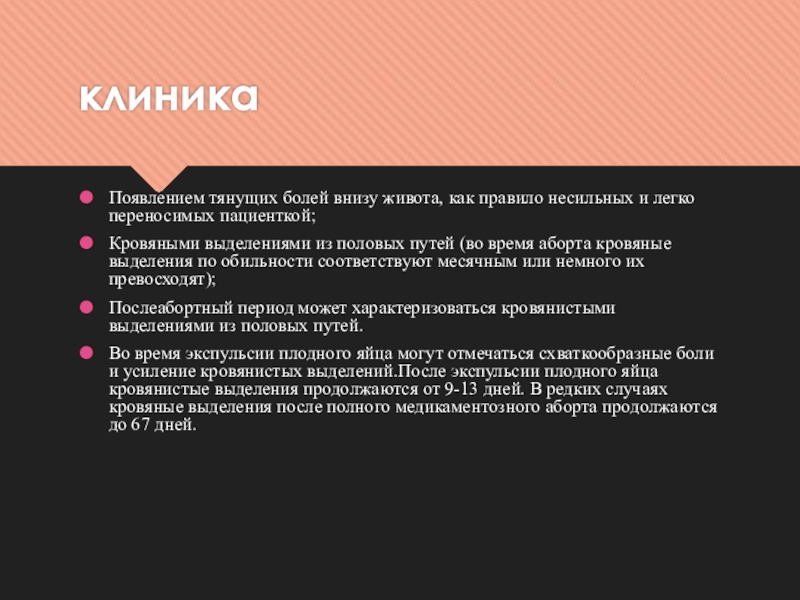 клиника

• Появлением тянущих болей внизу живота, как правило несильных и легко переносимых пациенткой;

• Кровяными выделениями из половых путей (во время аборта кровяные выделения по обильности соответствуют месячным или немного их превосходят);

• Послеабортный период может характеризоваться кровянистыми выделениями из половых путей.

• Во время экспульсии плодного яйца могут отмечаться схваткообразные боли и усиление кровянистых выделений.После экспульсии плодного яйца кровянистые выделения продолжаются от 9-13 дней. В редких случаях кровяные выделения после полного медикаментозного аборта продолжаются до 67 дней.